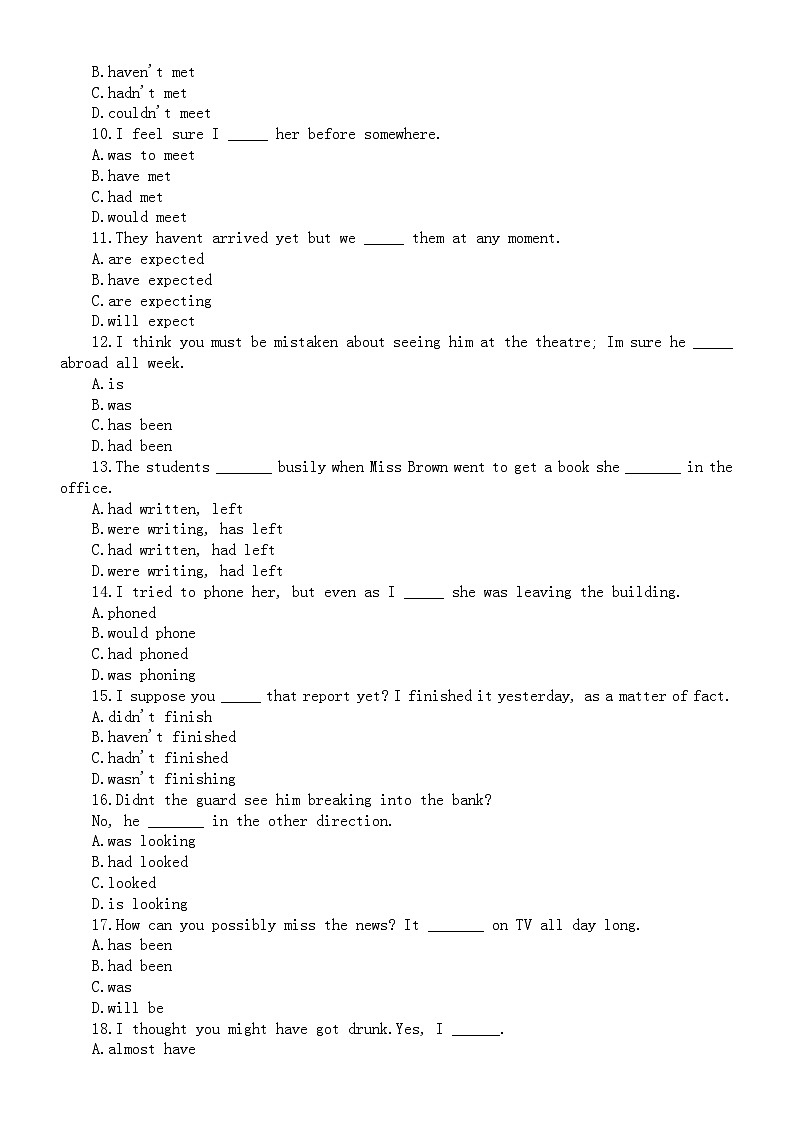 B.haven't met
C.hadn't met
D.couldn't meet
10.I feel sure I _____ her before somewhere.
A.was to meet
B.have met
C.had met
D.would meet
11.They havent arrived yet but we _____ them at any moment.
A.are expected
B.have expected
C.are expecting
D.will expect
12.I think you must be mistaken about seeing him at the theatre; Im sure he _____ abroad all week.
A.is
B.was
C.has been
D.had been
13.The students _______ busily when Miss Brown went to get a book she _______ in the office.
A.had written, left
B.were writing, has left
C.had written, had left
D.were writing, had left
14.I tried to phone her, but even as I _____ she was leaving the building.
A.phoned
B.would phone
C.had phoned
D.was phoning
15.I suppose you _____ that report yet? I finished it yesterday, as a matter of fact.
A.didn't finish
B.haven't finished
C.hadn't finished
D.wasn't finishing
16.Didnt the guard see him breaking into the bank?
No, he _______ in the other direction.
A.was looking
B.had looked
C.looked
D.is looking
17.How can you possibly miss the news? It _______ on TV all day long.
A.has been
B.had been
C.was
D.will be
18.I thought you might have got drunk.Yes, I ______.
A.almost have